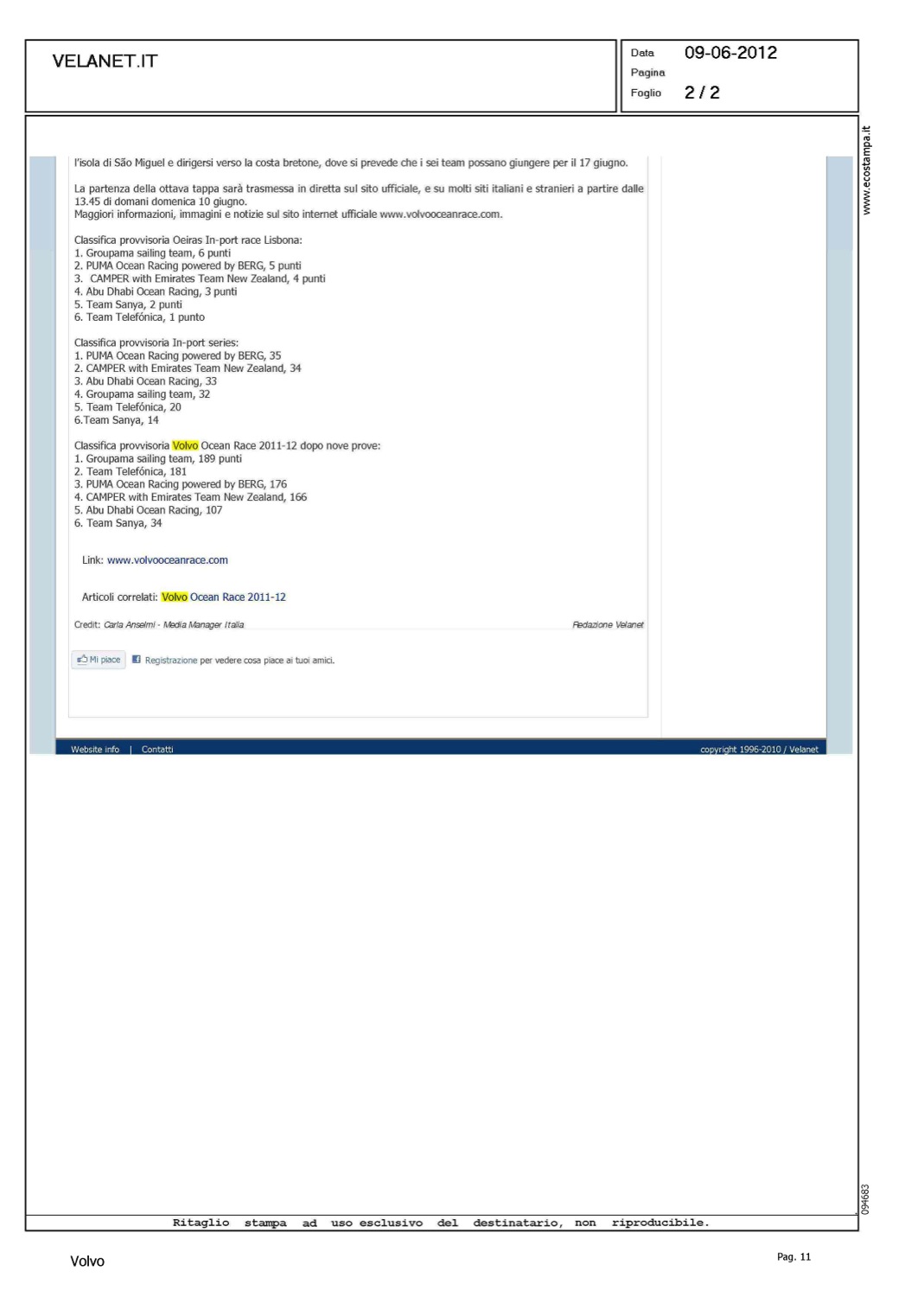 VELANET.IT

Data 09-06-2012
Pagina
Foglio 2 / 2

www.ecostampa.it

l'isola di São Miguel e dirigersi verso la costa bretone, dove si prevede che i sei team possano giungere per il 17 giugno.

La partenza della ottava tappa sarà trasmessa in diretta sul sito ufficiale, e su molti siti italiani e stranieri a partire dalle 13.45 di domani domenica 10 giugno.
Maggiori informazioni, immagini e notizie sul sito internet ufficiale www.volvooceanrace.com.

Classifica provvisoria Oeiras In-port race Lisbona:
1. Groupama sailing team, 6 punti
2. PUMA Ocean Racing powered by BERG, 5 punti
3. CAMPER with Emirates Team New Zealand, 4 punti
4. Abu Dhabi Ocean Racing, 3 punti
5. Team Sanya, 2 punti
6. Team Telefónica, 1 punto

Classifica provvisoria In-port series:
1. PUMA Ocean Racing powered by BERG, 35
2. CAMPER with Emirates Team New Zealand, 34
3. Abu Dhabi Ocean Racing, 33
4. Groupama sailing team, 32
5. Team Telefónica, 20
6.Team Sanya, 14

Classifica provvisoria Volvo Ocean Race 2011-12 dopo nove prove:
1. Groupama sailing team, 189 punti
2. Team Telefónica, 181
3. PUMA Ocean Racing powered by BERG, 176
4. CAMPER with Emirates Team New Zealand, 166
5. Abu Dhabi Ocean Racing, 107
6. Team Sanya, 34

Link: www.volvooceanrace.com

Articoli correlati: Volvo Ocean Race 2011-12

Credit: Carla Anselmi - Media Manager Italia

Redazione Velanet

Mi piace Registrazione per vedere cosa piace ai tuoi amici.

Website info | Contatti

copyright 1996-2010 / Velanet

094683

Ritaglio stampa ad uso esclusivo del destinatario, non riproducibile.

Volvo

Pag. 11